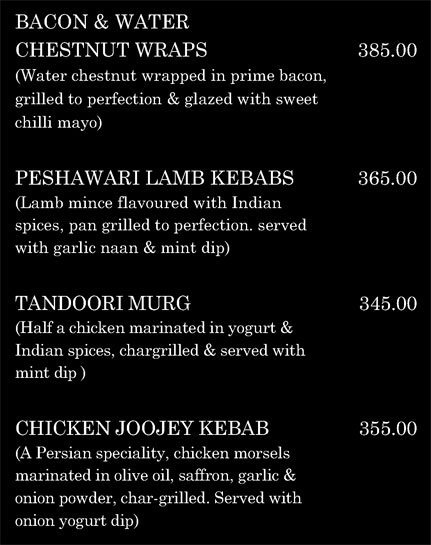 BACON & WATER CHESTNUT WRAPS 385.00
(Water chestnut wrapped in prime bacon, grilled to perfection & glazed with sweet chilli mayo)

PESHAWARI LAMB KEBABS 365.00
(Lamb mince flavoured with Indian spices, pan grilled to perfection. served with garlic naan & mint dip)

TANDOORI MURG 345.00
(Half a chicken marinated in yogurt & Indian spices, chargrilled & served with mint dip )

CHICKEN JOOJEY KEBAB 355.00
(A Persian speciality, chicken morsels marinated in olive oil, saffron, garlic & onion powder, char-grilled. Served with onion yogurt dip)